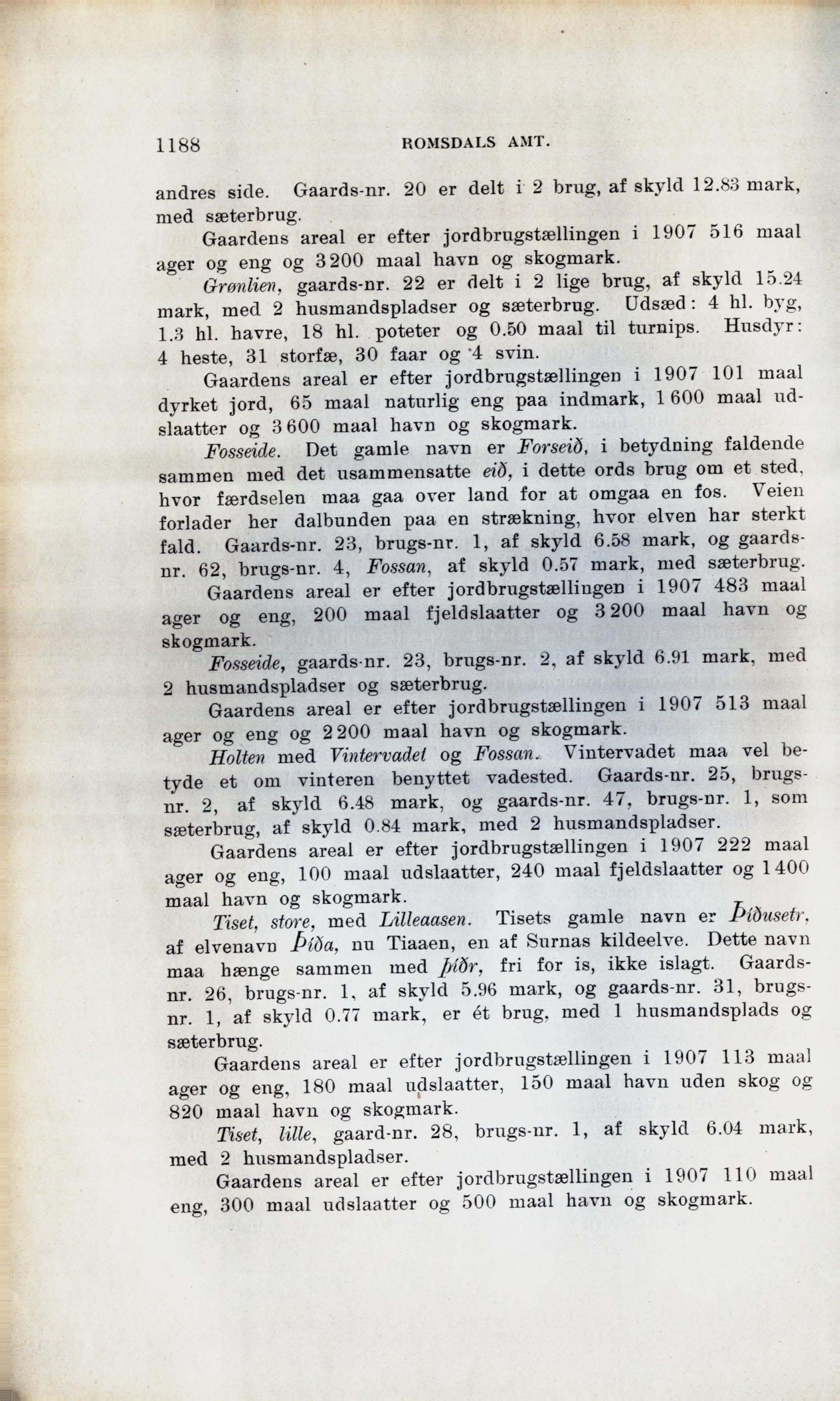 1188 ROMSDALS AMT.

andres side. Gaards-nr. 20 er delt i 2 brug, af skyld 12.83 mark, med sæterbrug.

Gaardens areal er efter jordbrugstællingen i 1907 516 maal ager og eng og 3 200 maal havn og skogmark.

Grønlien, gaards-nr. 22 er delt i 2 lige brug, af skyld 15.24 mark, med 2 husmandspladser og sæterbrug. Udsæd: 4 hl. byg, 1.3 hl. havre, 18 hl. poteter og 0.50 maal til turnips. Husdyr: 4 heste, 31 storfæ, 30 faar og 4 svin.

Gaardens areal er efter jordbrugstællingen i 1907 101 maal dyrket jord, 65 maal naturlig eng paa indmark, 1 600 maal udslaatter og 3 600 maal havn og skogmark.

Fosseide. Det gamle navn er Forseið, i betydning faldende sammen med det usammensatte eið, i dette ords brug om et sted, hvor færdselen maa gaa over land for at omgaa en fos. Veien forlader her dalbunden paa en strækning, hvor elven har sterkt fald. Gaards-nr. 23, brugs-nr. 1, af skyld 6.58 mark, og gaards-nr. 62, brugs-nr. 4, Fossan, af skyld 0.57 mark, med sæterbrug.

Gaardens areal er efter jordbrugstællingen i 1907 483 maal ager og eng, 200 maal fjeldslaatter og 3 200 maal havn og skogmark.

Fosseide, gaards-nr. 23, brugs-nr. 2, af skyld 6.91 mark, med 2 husmandspladser og sæterbrug.

Gaardens areal er efter jordbrugstællingen i 1907 513 maal ager og eng og 2 200 maal havn og skogmark.

Holten med Vintervadet og Fossan. Vintervadet maa vel betyde et om vinteren benyttet vadested. Gaards-nr. 25, brugs-nr. 2, af skyld 6.48 mark, og gaards-nr. 47, brugs-nr. 1, som sæterbrug, af skyld 0.84 mark, med 2 husmandspladser.

Gaardens areal er efter jordbrugstællingen i 1907 222 maal ager og eng, 100 maal udslaatter, 240 maal fjeldslaatter og 1 400 maal havn og skogmark.

Tiset, store, med Lilleaasen. Tisets gamle navn er Þíðusetr, af elvenavn Þíða, nu Tiaaen, en af Surnas kildeelve. Dette navn maa hænge sammen med þíðr, fri for is, ikke islagt. Gaards-nr. 26, brugs-nr. 1, af skyld 5.96 mark, og gaards-nr. 31, brugs-nr. 1, af skyld 0.77 mark, er ét brug, med 1 husmandsplads og sæterbrug.

Gaardens areal er efter jordbrugstællingen i 1907 113 maal ager og eng, 180 maal udslaatter, 150 maal havn uden skog og 820 maal havn og skogmark.

Tiset, lille, gaard-nr. 28, brugs-nr. 1, af skyld 6.04 mark, med 2 husmandspladser.

Gaardens areal er efter jordbrugstællingen i 1907 110 maal eng, 300 maal udslaatter og 500 maal havn og skogmark.